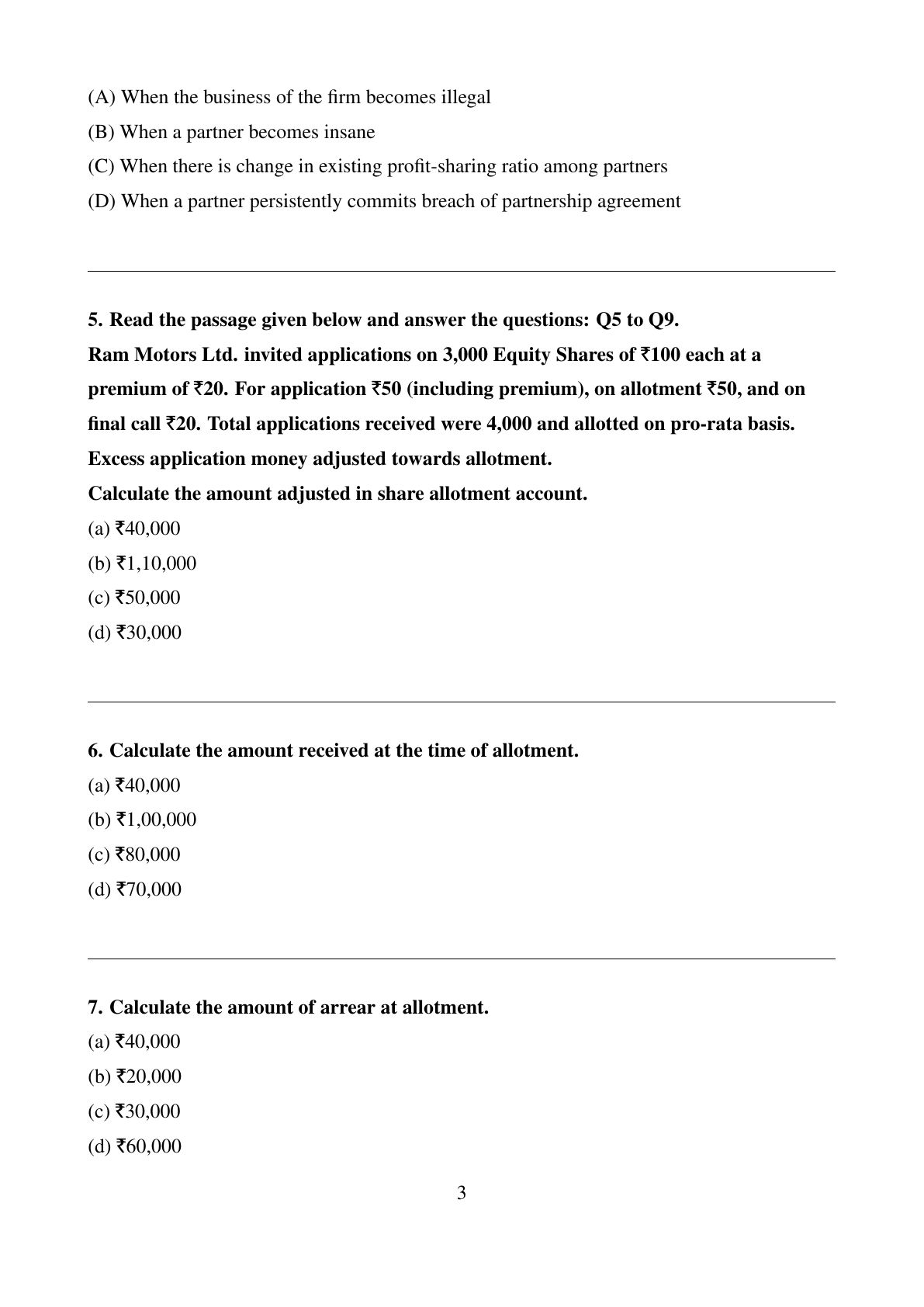 (A) When the business of the firm becomes illegal
(B) When a partner becomes insane
(C) When there is change in existing profit-sharing ratio among partners
(D) When a partner persistently commits breach of partnership agreement

5. Read the passage given below and answer the questions: Q5 to Q9.
Ram Motors Ltd. invited applications on 3,000 Equity Shares of ₹100 each at a premium of ₹20. For application ₹50 (including premium), on allotment ₹50, and on final call ₹20. Total applications received were 4,000 and allotted on pro-rata basis. Excess application money adjusted towards allotment.
Calculate the amount adjusted in share allotment account.
(a) ₹40,000
(b) ₹1,10,000
(c) ₹50,000
(d) ₹30,000

6. Calculate the amount received at the time of allotment.
(a) ₹40,000
(b) ₹1,00,000
(c) ₹80,000
(d) ₹70,000

7. Calculate the amount of arrear at allotment.
(a) ₹40,000
(b) ₹20,000
(c) ₹30,000
(d) ₹60,000

3